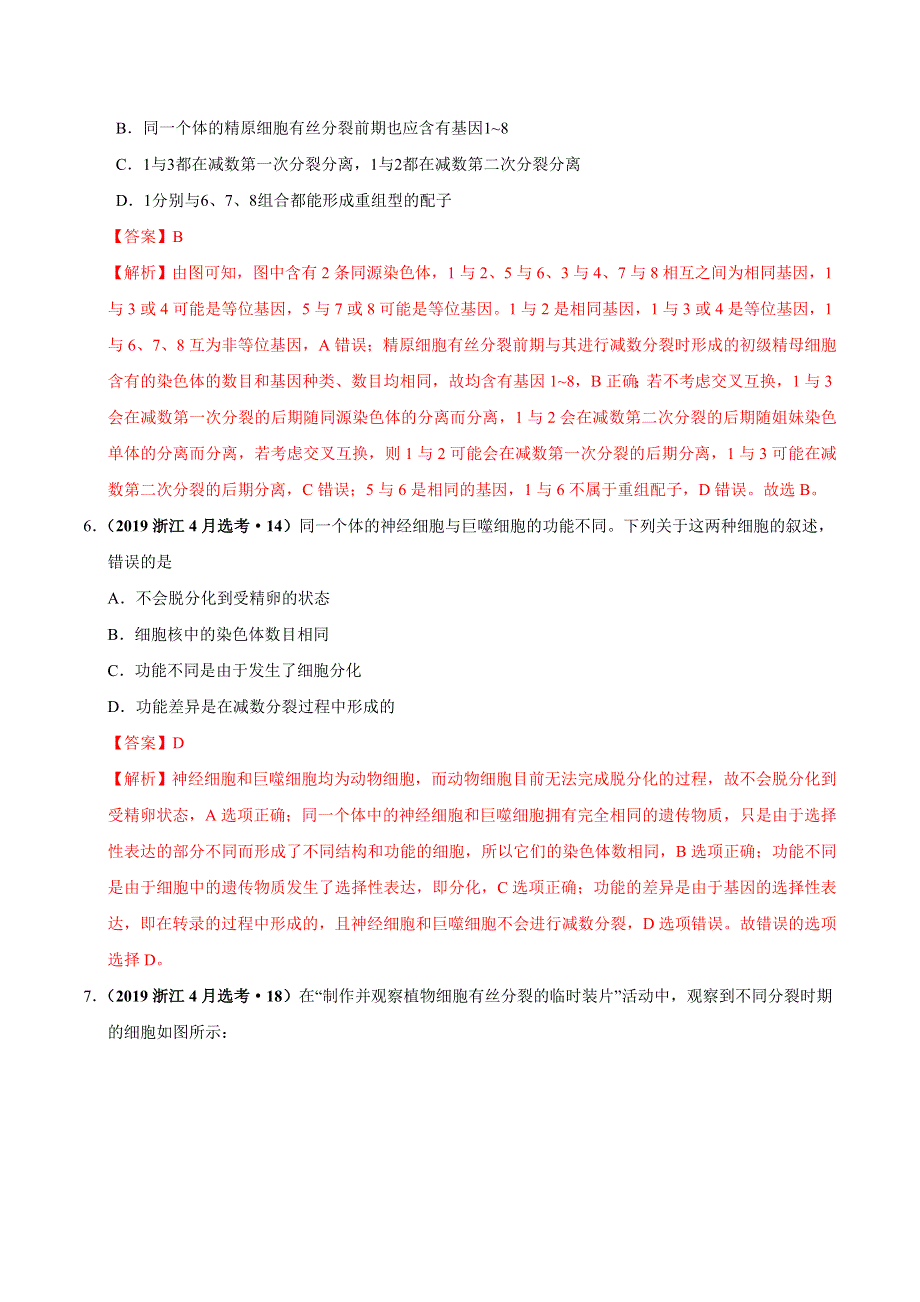 B．同一个体的精原细胞有丝分裂前期也应含有基因1~8

C．1与3都在减数第一次分裂分离，1与2都在减数第二次分裂分离

D．1分别与6、7、8组合都能形成重组型的配子

【答案】B

【解析】由图可知，图中含有 2 条同源染色体，1 与 2、5 与 6、3 与 4、7 与 8 相互之间为相同基因，1 与 3 或 4 可能是等位基因，5 与 7 或 8 可能是等位基因。1 与 2 是相同基因，1 与 3 或 4 是等位基因，1 与 6、7、8 互为非等位基因，A 错误；精原细胞有丝分裂前期与其进行减数分裂时形成的初级精母细胞含有的染色体的数目和基因种类、数目均相同，故均含有基因 1~8，B 正确；若不考虑交叉互换，1 与 3 会在减数第一次分裂的后期随同源染色体的分离而分离，1 与 2 会在减数第二次分裂的后期随姐妹染色单体的分离而分离，若考虑交叉互换，则 1 与 2 可能会在减数第一次分裂的后期分离，1 与 3 可能在减数第二次分裂的后期分离，C 错误；5 与 6 是相同的基因，1 与 6 不属于重组配子，D 错误。故选 B。

6．（2019 浙江 4 月选考・14）同一个体的神经细胞与巨噬细胞的功能不同。下列关于这两种细胞的叙述，错误的是

A．不会脱分化到受精卵的状态

B．细胞核中的染色体数目相同

C．功能不同是由于发生了细胞分化

D．功能差异是在减数分裂过程中形成的

【答案】D

【解析】神经细胞和巨噬细胞均为动物细胞，而动物细胞目前无法完成脱分化的过程，故不会脱分化到受精卵状态，A 选项正确；同一个体中的神经细胞和巨噬细胞拥有完全相同的遗传物质，只是由于选择性表达的部分不同而形成了不同结构和功能的细胞，所以它们的染色体数相同，B 选项正确；功能不同是由于细胞中的遗传物质发生了选择性表达，即分化，C 选项正确；功能的差异是由于基因的选择性表达，即在转录的过程中形成的，且神经细胞和巨噬细胞不会进行减数分裂，D 选项错误。故错误的选项选择 D。

7．（2019 浙江 4 月选考・18）在“制作并观察植物细胞有丝分裂的临时装片”活动中，观察到不同分裂时期的细胞如图所示：